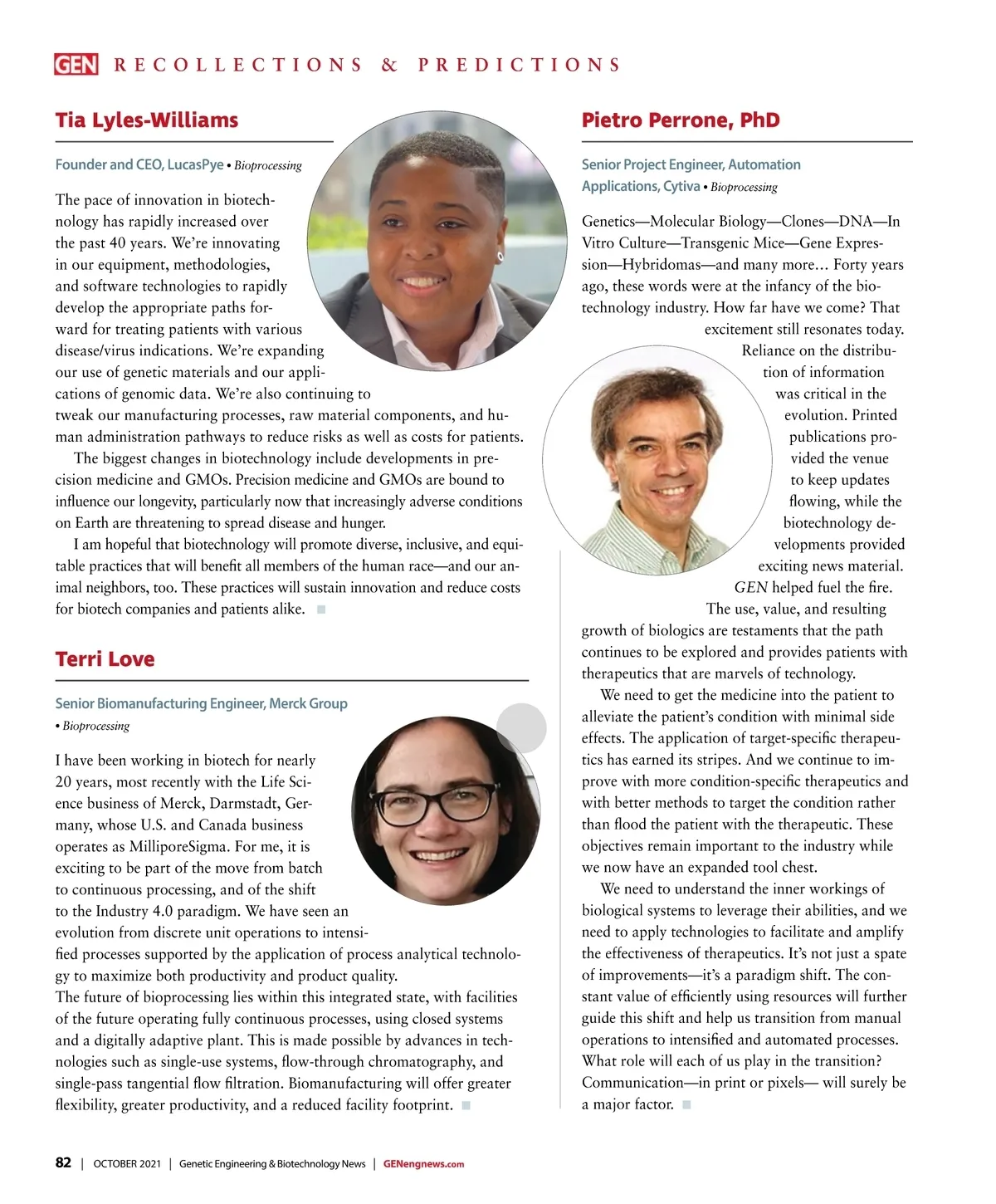 GEN RECOLLECTIONS & PREDICTIONS

Tia Lyles-Williams

Founder and CEO, LucasPye • Bioprocessing

The pace of innovation in biotechnology has rapidly increased over the past 40 years. We're innovating in our equipment, methodologies, and software technologies to rapidly develop the appropriate paths forward for treating patients with various disease/virus indications. We're expanding our use of genetic materials and our applications of genomic data. We're also continuing to tweak our manufacturing processes, raw material components, and human administration pathways to reduce risks as well as costs for patients.

The biggest changes in biotechnology include developments in precision medicine and GMOs. Precision medicine and GMOs are bound to influence our longevity, particularly now that increasingly adverse conditions on Earth are threatening to spread disease and hunger.

I am hopeful that biotechnology will promote diverse, inclusive, and equitable practices that will benefit all members of the human race—and our animal neighbors, too. These practices will sustain innovation and reduce costs for biotech companies and patients alike.

Terri Love

Senior Biomanufacturing Engineer, Merck Group • Bioprocessing

I have been working in biotech for nearly 20 years, most recently with the Life Science business of Merck, Darmstadt, Germany, whose U.S. and Canada business operates as MilliporeSigma. For me, it is exciting to be part of the move from batch to continuous processing, and of the shift to the Industry 4.0 paradigm. We have seen an evolution from discrete unit operations to intensified processes supported by the application of process analytical technology to maximize both productivity and product quality.
The future of bioprocessing lies within this integrated state, with facilities of the future operating fully continuous processes, using closed systems and a digitally adaptive plant. This is made possible by advances in technologies such as single-use systems, flow-through chromatography, and single-pass tangential flow filtration. Biomanufacturing will offer greater flexibility, greater productivity, and a reduced facility footprint.

Pietro Perrone, PhD

Senior Project Engineer, Automation Applications, Cytiva • Bioprocessing

Genetics—Molecular Biology—Clones—DNA—In Vitro Culture—Transgenic Mice—Gene Expression—Hybridomas—and many more… Forty years ago, these words were at the infancy of the biotechnology industry. How far have we come? That excitement still resonates today.

Reliance on the distribution of information was critical in the evolution. Printed publications provided the venue to keep updates flowing, while the biotechnology developments provided exciting news material. GEN helped fuel the fire.

The use, value, and resulting growth of biologics are testaments that the path continues to be explored and provides patients with therapeutics that are marvels of technology.

We need to get the medicine into the patient to alleviate the patient's condition with minimal side effects. The application of target-specific therapeutics has earned its stripes. And we continue to improve with more condition-specific therapeutics and with better methods to target the condition rather than flood the patient with the therapeutic. These objectives remain important to the industry while we now have an expanded tool chest.

We need to understand the inner workings of biological systems to leverage their abilities, and we need to apply technologies to facilitate and amplify the effectiveness of therapeutics. It's not just a spate of improvements—it's a paradigm shift. The constant value of efficiently using resources will further guide this shift and help us transition from manual operations to intensified and automated processes. What role will each of us play in the transition? Communication—in print or pixels— will surely be a major factor.

82 | OCTOBER 2021 | Genetic Engineering & Biotechnology News | GENengnews.com